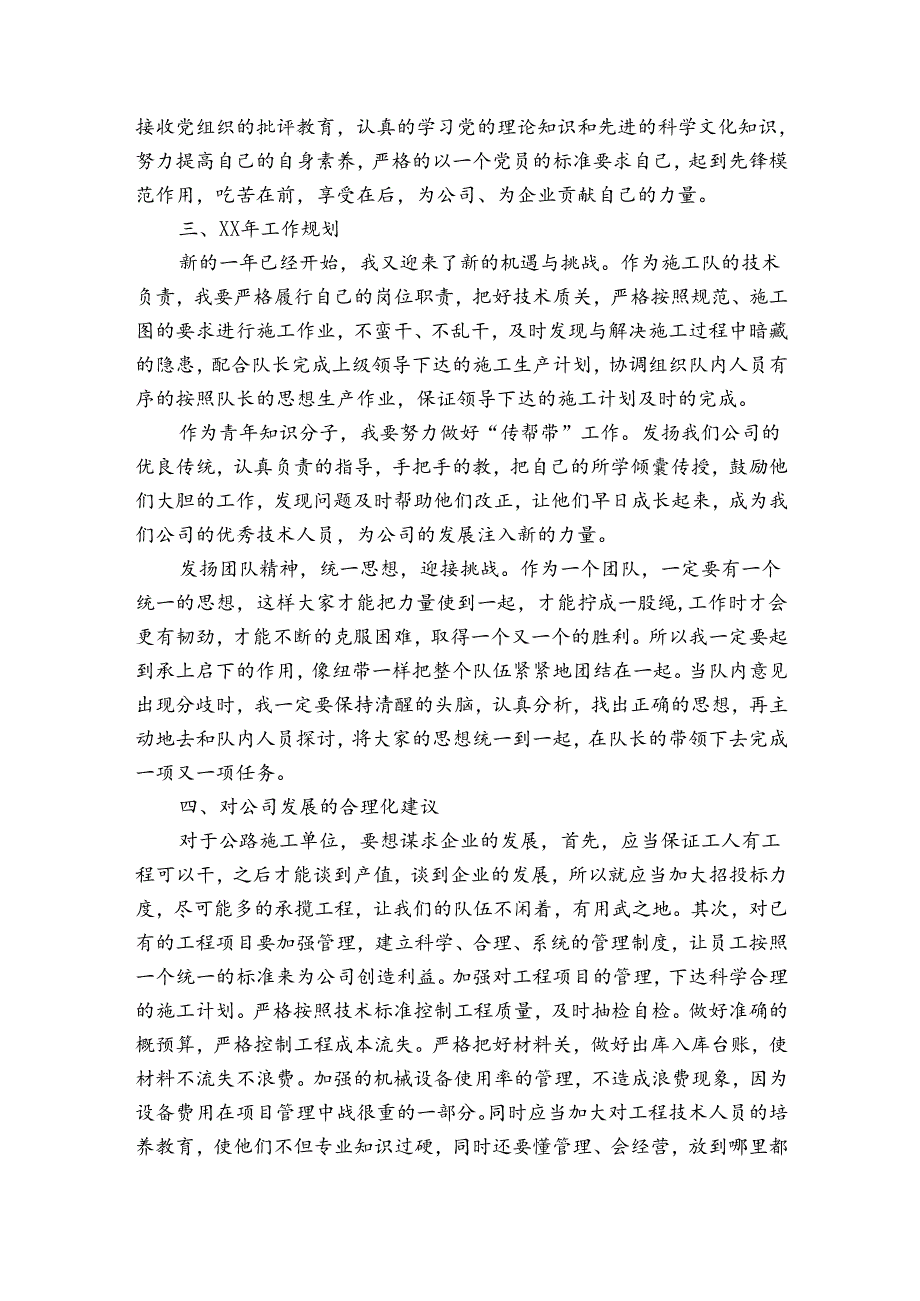 接收党组织的批评教育，认真的学习党的理论知识和先进的科学文化知识，努力提高自己的自身素养，严格的以一个党员的标准要求自己，起到先锋模范作用，吃苦在前，享受在后，为公司、为企业贡献自己的力量。

三、XX年工作规划

新的一年已经开始，我又迎来了新的机遇与挑战。作为施工队的技术负责，我要严格履行自己的岗位职责，把好技术质关，严格按照规范、施工图的要求进行施工作业，不蛮干、不乱干，及时发现与解决施工过程中暗藏的隐患，配合队长完成上级领导下达的施工生产计划，协调组织队内人员有序的按照队长的思想生产作业，保证领导下达的施工计划及时的完成。

作为青年知识分子，我要努力做好“传帮带”工作。发扬我们公司的优良传统，认真负责的指导，手把手的教，把自己的所学倾囊传授，鼓励他们大胆的工作，发现问题及时帮助他们改正，让他们早日成长起来，成为我们公司的优秀技术人员，为公司的发展注入新的力量。

发扬团队精神，统一思想，迎接挑战。作为一个团队，一定要有一个统一的思想，这样大家才能把力量使到一起，才能拧成一股绳，工作时才会更有韧劲，才能不断的克服困难，取得一个又一个的胜利。所以我一定要起到承上启下的作用，像纽带一样把整个队伍紧紧地团结在一起。当队内意见出现分歧时，我一定要保持清醒的头脑，认真分析，找出正确的思想，再主动地去和队内人员探讨，将大家的思想统一到一起，在队长的带领下去完成一项又一项任务。

四、对公司发展的合理化建议

对于公路施工单位，要想谋求企业的发展，首先，应当保证工人有工程可以干，之后才能谈到产值，谈到企业的发展，所以就应当加大招投标力度，尽可能多的承揽工程，让我们的队伍不闲着，有用武之地。其次，对已有的工程项目要加强管理，建立科学、合理、系统的管理制度，让员工按照一个统一的标准来为公司创造利益。加强对工程项目的管理，下达科学合理的施工计划。严格按照技术标准控制工程质量，及时抽检自检。做好准确的概预算，严格控制工程成本流失。严格把好材料关，做好出库入库台账，使材料不流失不浪费。加强的机械设备使用率的管理，不造成浪费现象，因为设备费用在项目管理中战很重的一部分。同时应当加大对工程技术人员的培养教育，使他们不但专业知识过硬，同时还要懂管理、会经营，放到哪里都